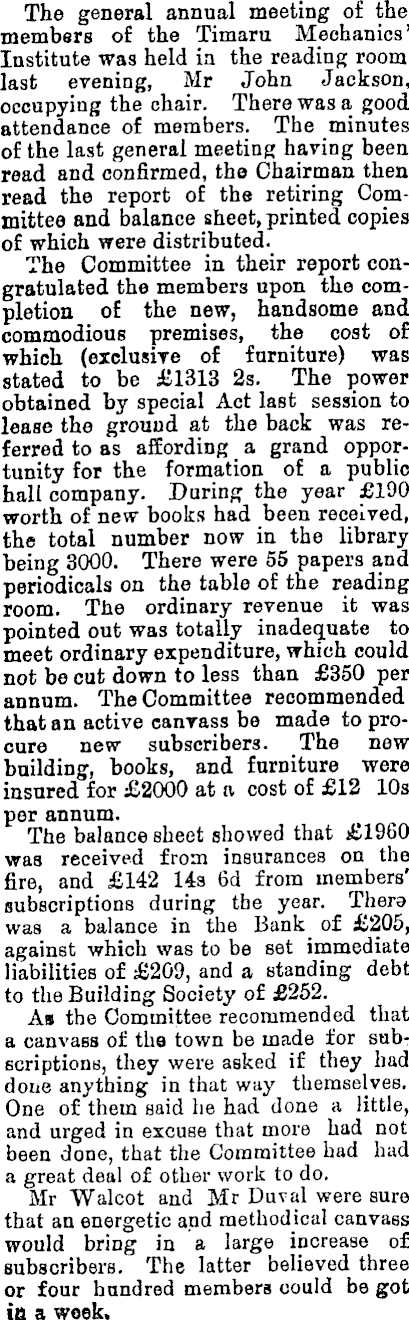 The general annual meeting of the members of the Timaru Mechanics' Institute was held in the reading room last evening, Mr John Jackson, occupying the chair. There was a good attendance of members. The minutes of the last general meeting having been read and confirmed, the Chairman then read the report of the retiring Committee and balance sheet, printed copies of which were distributed.

The Committee in their report congratulated the members upon the completion of the new, handsome and commodious premises, the cost of which (exclusive of furniture) was stated to be £1313 2s. The power obtained by special Act last session to lease the ground at the back was referred to as affording a grand opportunity for the formation of a public hall company. During the year £190 worth of new books had been received, the total number now in the library being 3000. There were 55 papers and periodicals on the table of the reading room. The ordinary revenue it was pointed out was totally inadequate to meet ordinary expenditure, which could not be cut down to less than £350 per annum. The Committee recommended that an active canvass be made to procure new subscribers. The new building, books, and furniture were insured for £2000 at a cost of £12 10s per annum.

The balance sheet showed that £1960 was received from insurances on the fire, and £142 14s 6d from members' subscriptions during the year. There was a balance in the Bank of £205, against which was to be set immediate liabilities of £269, and a standing debt to the Building Society of £252.

As the Committee recommended that a canvass of the town be made for subscriptions, they were asked if they had done anything in that way themselves. One of them said he had done a little, and urged in excuse that more had not been done, that the Committee had had a great deal of other work to do.

Mr Walcot and Mr Duval were sure that an energetic and methodical canvass would bring in a large increase of subscribers. The latter believed three or four hundred members could be got in a week.